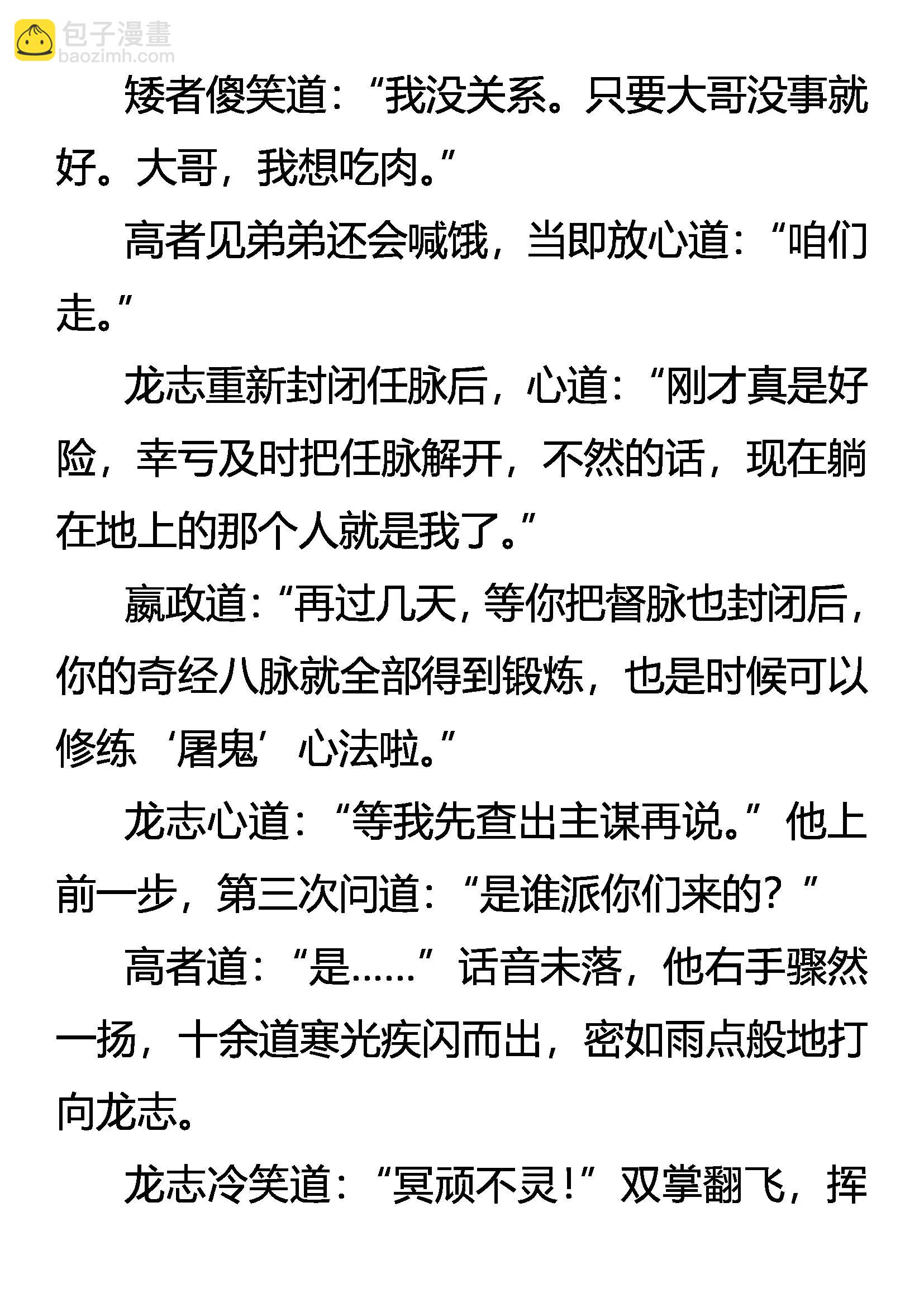 包子漫畫
baozimh.com

矮者傻笑道：“我没关系。只要大哥没事就好。大哥，我想吃肉。”

高者见弟弟还会喊饿，当即放心道：“咱们走。”

龙志重新封闭任脉后，心道：“刚才真是好险，幸亏及时把任脉解开，不然的话，现在躺在地上的那个人就是我了。”

嬴政道：“再过几天，等你把督脉也封闭后，你的奇经八脉就全部得到锻炼，也是时候可以修练‘屠鬼’心法啦。”

龙志心道：“等我先查出主谋再说。”他上前一步，第三次问道：“是谁派你们来的？”

高者道：“是……”话音未落，他右手骤然一扬，十余道寒光疾闪而出，密如雨点般地打向龙志。

龙志冷笑道：“冥顽不灵！”双掌翻飞，挥